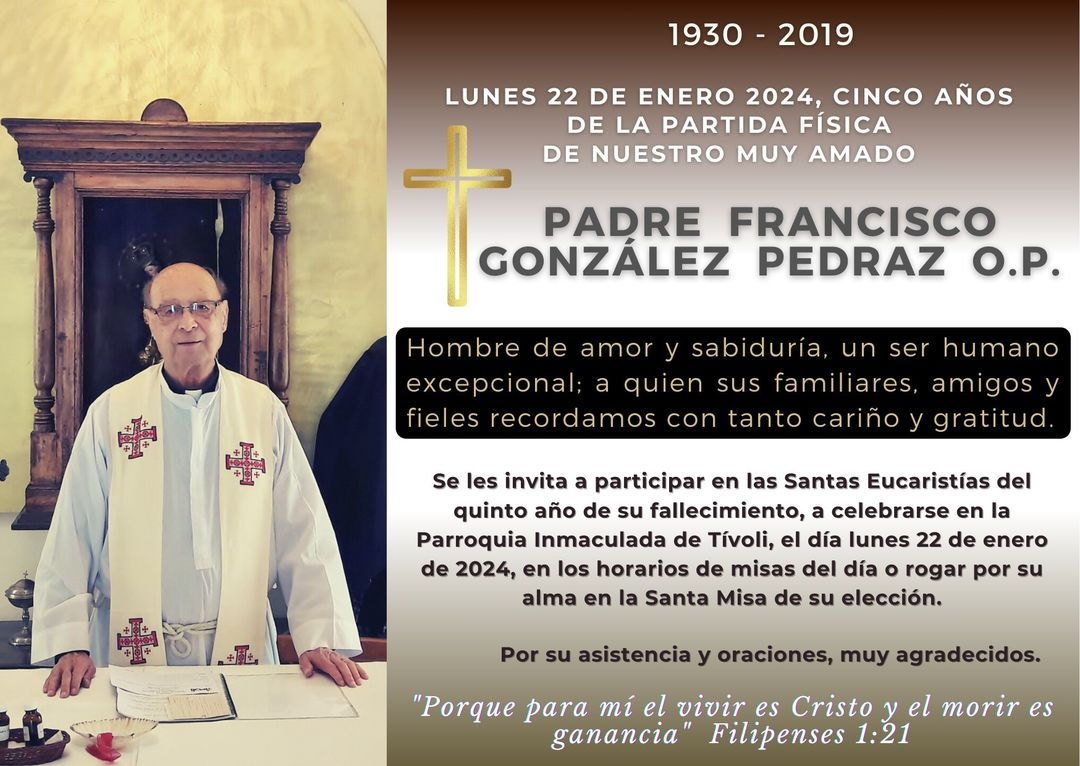 1930 - 2019

LUNES 22 DE ENERO 2024, CINCO AÑOS DE LA PARTIDA FÍSICA DE NUESTRO MUY AMADO

PADRE FRANCISCO GONZÁLEZ PEDRAZ O.P.

Hombre de amor y sabiduría, un ser humano excepcional; a quien sus familiares, amigos y fieles recordamos con tanto cariño y gratitud.

Se les invita a participar en las Santas Eucaristías del quinto año de su fallecimiento, a celebrarse en la Parroquia Inmaculada de Tívoli, el día lunes 22 de enero de 2024, en los horarios de misas del día o rogar por su alma en la Santa Misa de su elección.

Por su asistencia y oraciones, muy agradecidos.

"Porque para mí el vivir es Cristo y el morir es ganancia" Filipenses 1:21